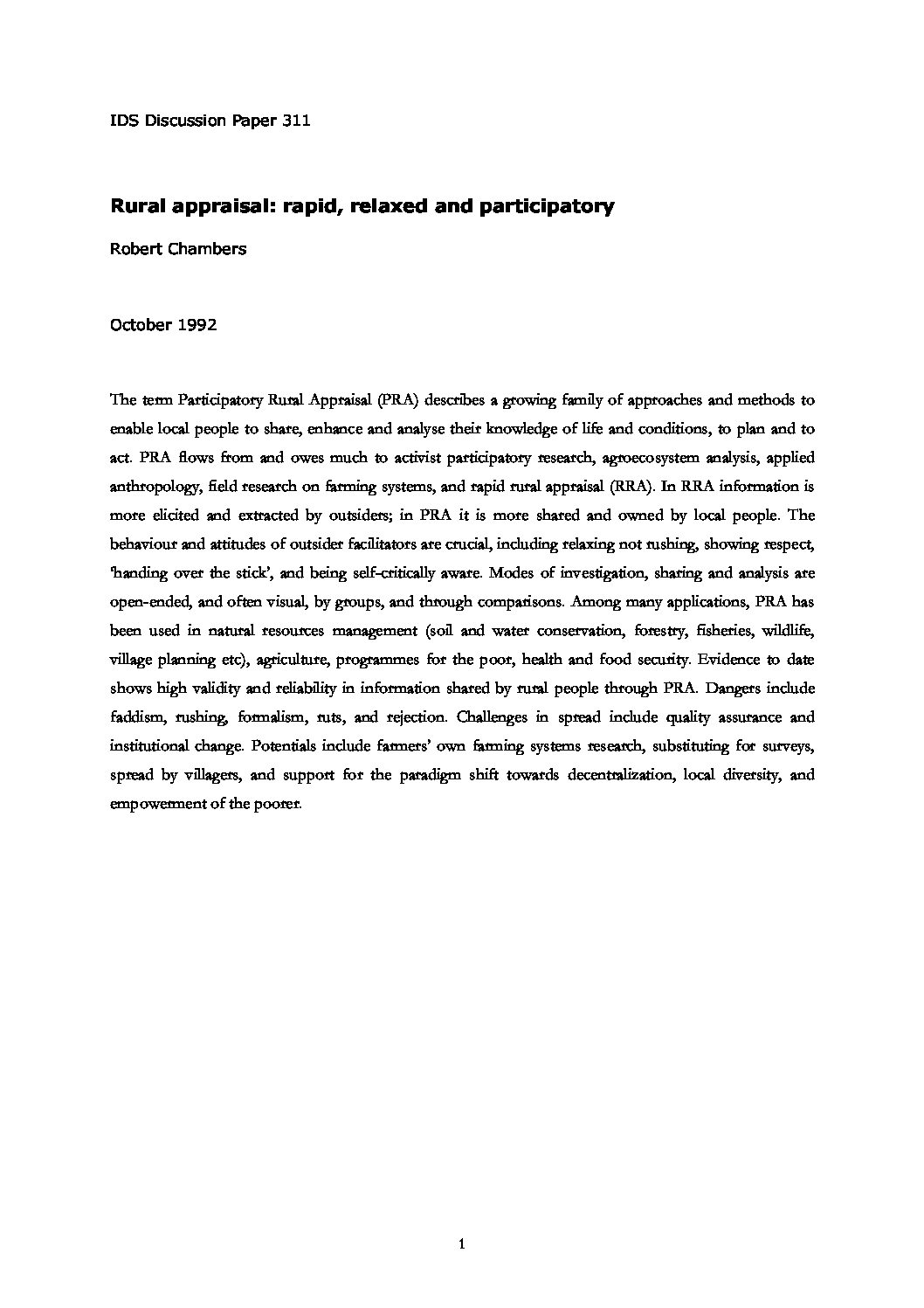 IDS Discussion Paper 311

Rural appraisal: rapid, relaxed and participatory

Robert Chambers

October 1992

The term Participatory Rural Appraisal (PRA) describes a growing family of approaches and methods to enable local people to share, enhance and analyse their knowledge of life and conditions, to plan and to act. PRA flows from and owes much to activist participatory research, agroecosystem analysis, applied anthropology, field research on farming systems, and rapid rural appraisal (RRA). In RRA information is more elicited and extracted by outsiders; in PRA it is more shared and owned by local people. The behaviour and attitudes of outsider facilitators are crucial, including relaxing not rushing, showing respect, 'handing over the stick', and being self-critically aware. Modes of investigation, sharing and analysis are open-ended, and often visual, by groups, and through comparisons. Among many applications, PRA has been used in natural resources management (soil and water conservation, forestry, fisheries, wildlife, village planning etc), agriculture, programmes for the poor, health and food security. Evidence to date shows high validity and reliability in information shared by rural people through PRA. Dangers include faddism, rushing, formalism, ruts, and rejection. Challenges in spread include quality assurance and institutional change. Potentials include farmers' own farming systems research, substituting for surveys, spread by villagers, and support for the paradigm shift towards decentralization, local diversity, and empowerment of the poorer.

1